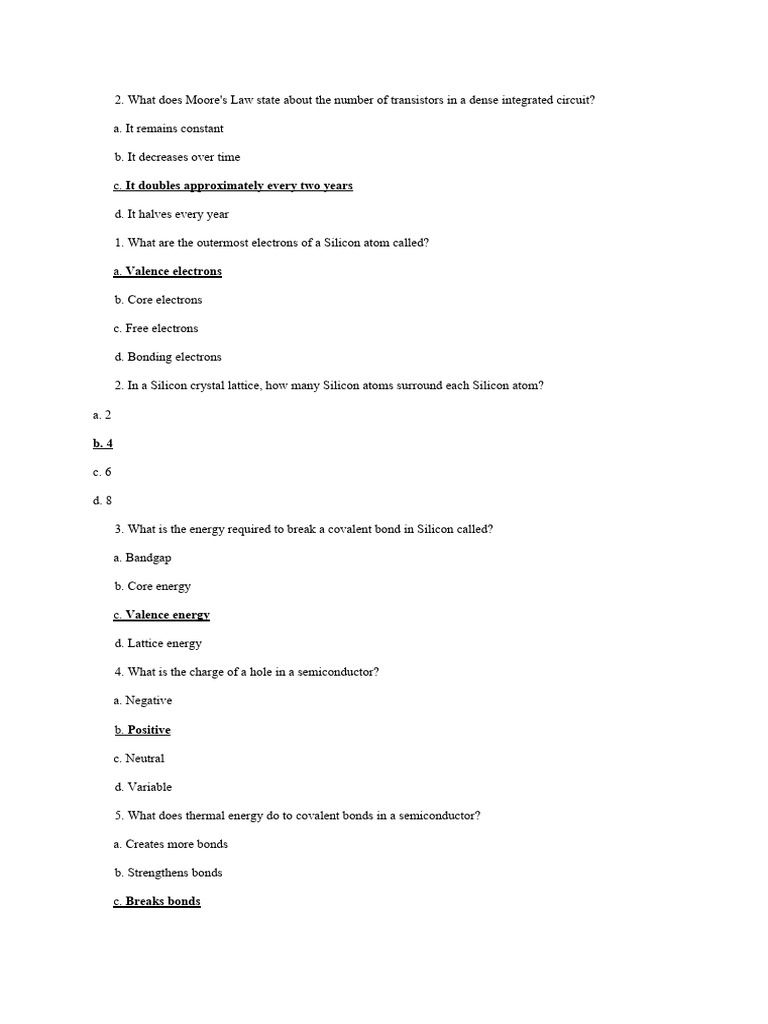 2. What does Moore's Law state about the number of transistors in a dense integrated circuit?

a. It remains constant

b. It decreases over time

c. It doubles approximately every two years

d. It halves every year

1. What are the outermost electrons of a Silicon atom called?

a. Valence electrons

b. Core electrons

c. Free electrons

d. Bonding electrons

2. In a Silicon crystal lattice, how many Silicon atoms surround each Silicon atom?

a. 2

b. 4

c. 6

d. 8

3. What is the energy required to break a covalent bond in Silicon called?

a. Bandgap

b. Core energy

c. Valence energy

d. Lattice energy

4. What is the charge of a hole in a semiconductor?

a. Negative

b. Positive

c. Neutral

d. Variable

5. What does thermal energy do to covalent bonds in a semiconductor?

a. Creates more bonds

b. Strengthens bonds

c. Breaks bonds